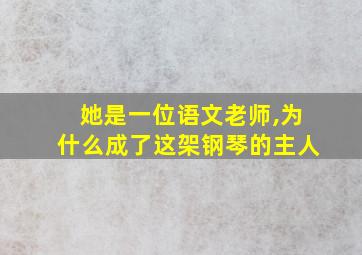 她是一位语文老师,为什么成了这架钢琴的主人